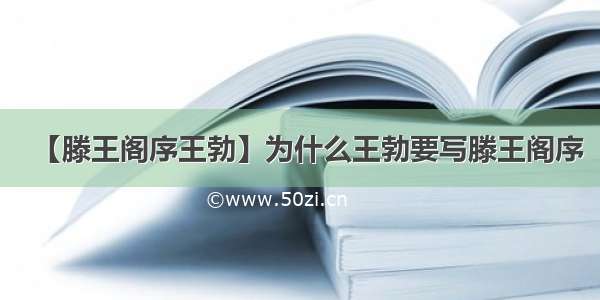 【滕王阁序王勃】为什么王勃要写滕王阁序

©www.50zi.cn